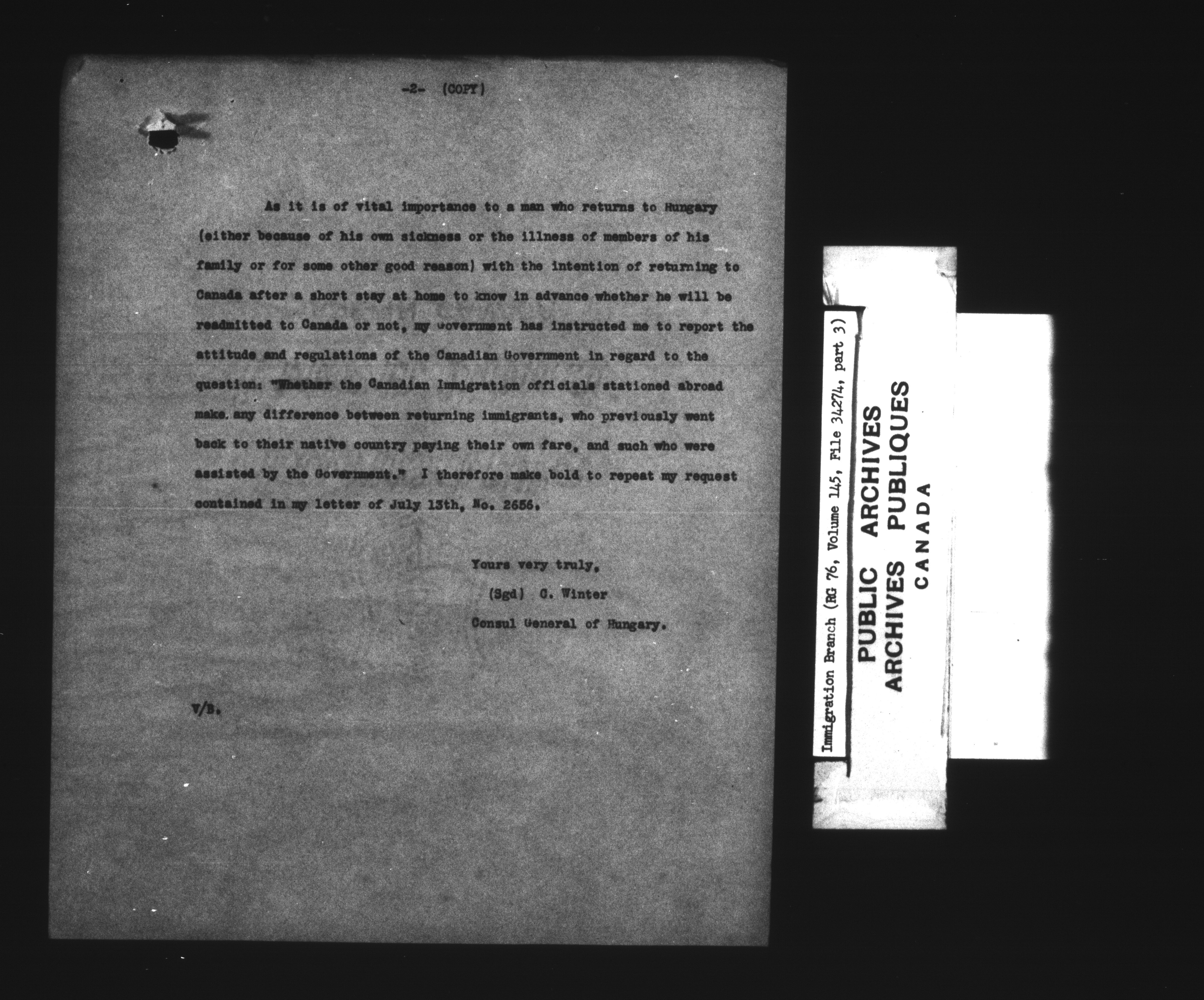 -2- (COPY)

As it is of vital importance to a man who returns to Hungary (either because of his own sickness or the illness of members of his family or for some other good reason) with the intention of returning to Canada after a short stay at home to know in advance whether he will be readmitted to Canada or not, my Government has instructed me to report the attitude and regulations of the Canadian Government in regard to the question: "Whether the Canadian Immigration officials stationed abroad make any difference between returning immigrants, who previously went back to their native country paying their own fare, and such who were assisted by the Government." I therefore make bold to repeat my request contained in my letter of July 13th, No. 2656.

Yours very truly,
(Sgd) C. Winter
Consul General of Hungary.

V/B.

Immigration Branch (RG 76, Volume 145, File 34274, part 3)

PUBLIC ARCHIVES
ARCHIVES PUBLIQUES
CANADA